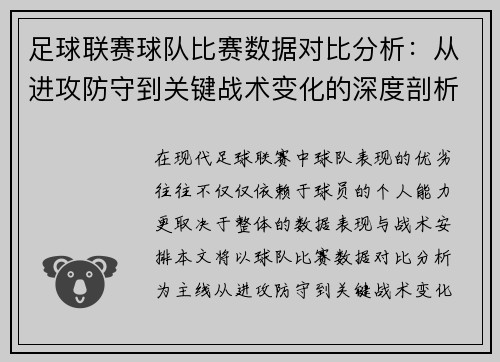 足球联赛球队比赛数据对比分析：从进攻防守到关键战术变化的深度剖析

在现代足球联赛中球队表现的优劣往往不仅仅依赖于球员的个人能力更取决于整体的数据表现与战术安排本文将以球队比赛数据对比分析为主线从进攻防守到关键战术变化